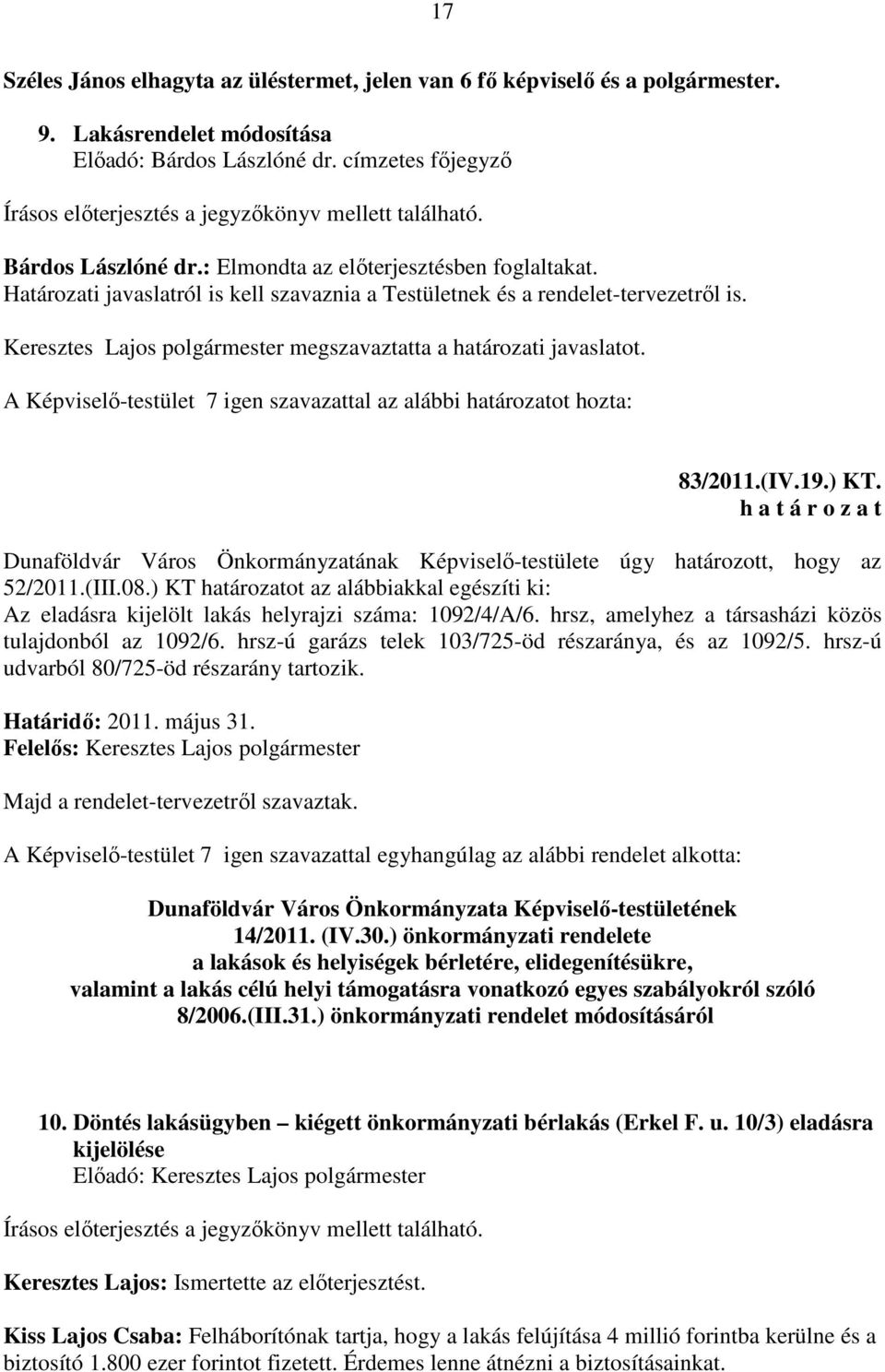 17

Széles János elhagyta az üléstermet, jelen van 6 fő képviselő és a polgármester.

9. Lakásrendelet módosítása
Előadó: Bárdos Lászlóné dr. címzetes főjegyző

Írásos előterjesztés a jegyzőkönyv mellett található.

Bárdos Lászlóné dr.: Elmondta az előterjesztésben foglaltakat.
Határozati javaslatról is kell szavaznia a Testületnek és a rendelet-tervezetről is.

Keresztes Lajos polgármester megszavaztatta a határozati javaslatot.

A Képviselő-testület 7 igen szavazattal az alábbi határozatot hozta:

83/2011.(IV.19.) KT.
h a t á r o z a t

Dunaföldvár Város Önkormányzatának Képviselő-testülete úgy határozott, hogy az 52/2011.(III.08.) KT határozatot az alábbiakkal egészíti ki:
Az eladásra kijelölt lakás helyrajzi száma: 1092/4/A/6. hrsz, amelyhez a társasházi közös tulajdonból az 1092/6. hrsz-ú garázs telek 103/725-öd részaránya, és az 1092/5. hrsz-ú udvarból 80/725-öd részarány tartozik.

Határidő: 2011. május 31.
Felelős: Keresztes Lajos polgármester

Majd a rendelet-tervezetről szavaztak.

A Képviselő-testület 7 igen szavazattal egyhangúlag az alábbi rendelet alkotta:

Dunaföldvár Város Önkormányzata Képviselő-testületének
14/2011. (IV.30.) önkormányzati rendelete
a lakások és helyiségek bérletére, elidegenítésükre,
valamint a lakás célú helyi támogatásra vonatkozó egyes szabályokról szóló
8/2006.(III.31.) önkormányzati rendelet módosításáról

10. Döntés lakásügyben – kiégett önkormányzati bérlakás (Erkel F. u. 10/3) eladásra kijelölése
Előadó: Keresztes Lajos polgármester

Írásos előterjesztés a jegyzőkönyv mellett található.

Keresztes Lajos: Ismertette az előterjesztést.

Kiss Lajos Csaba: Felháborítónak tartja, hogy a lakás felújítása 4 millió forintba kerülne és a biztosító 1.800 ezer forintot fizetett. Érdemes lenne átnézni a biztosításainkat.